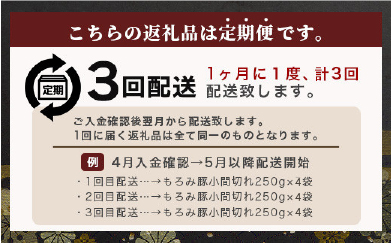 こちらの返礼品は定期便です。

定期

3回配送

1ヶ月に1度、計3回
配送致します。

ご入金確認後翌月から配送致します。
1回に届く返礼品は全て同一のものとなります。

例 4月入金確認→5月以降配送開始

・1回目配送…→もろみ豚小間切れ250g×4袋
・2回目配送…→もろみ豚小間切れ250g×4袋
・3回目配送…→もろみ豚小間切れ250g×4袋